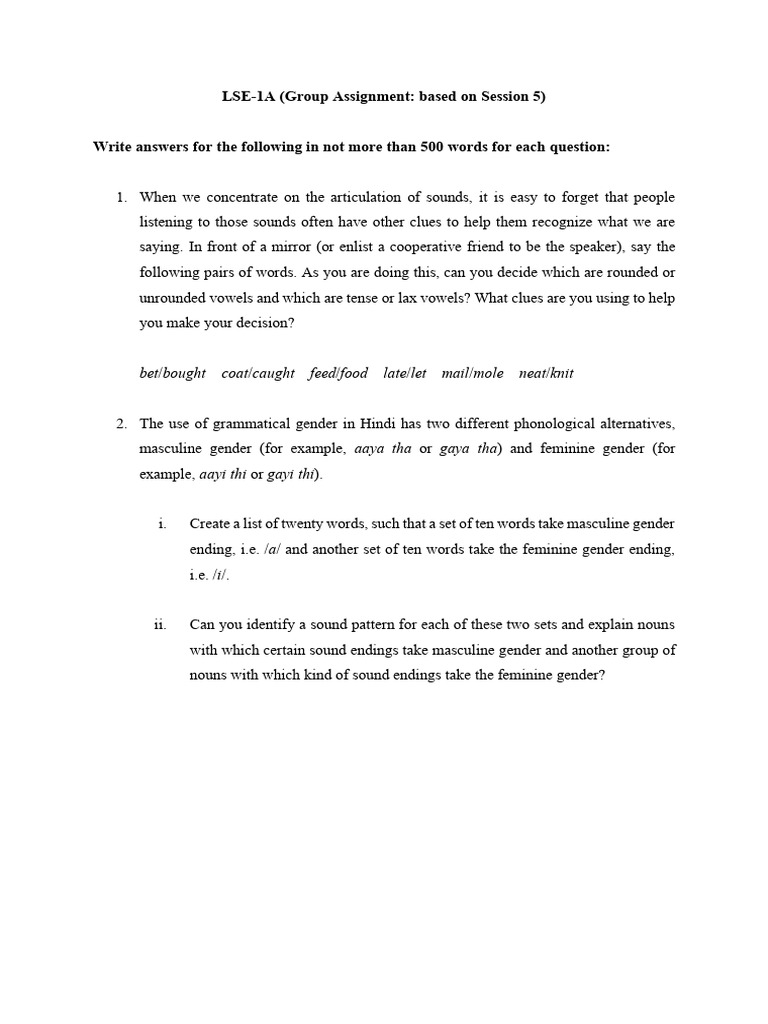 LSE-1A (Group Assignment: based on Session 5)

Write answers for the following in not more than 500 words for each question:

1. When we concentrate on the articulation of sounds, it is easy to forget that people listening to those sounds often have other clues to help them recognize what we are saying. In front of a mirror (or enlist a cooperative friend to be the speaker), say the following pairs of words. As you are doing this, can you decide which are rounded or unrounded vowels and which are tense or lax vowels? What clues are you using to help you make your decision?

bet/bought coat/caught feed/food late/let mail/mole neat/knit

2. The use of grammatical gender in Hindi has two different phonological alternatives, masculine gender (for example, aaya tha or gaya tha) and feminine gender (for example, aayi thi or gayi thi).

i. Create a list of twenty words, such that a set of ten words take masculine gender ending, i.e. /a/ and another set of ten words take the feminine gender ending, i.e. /i/.

ii. Can you identify a sound pattern for each of these two sets and explain nouns with which certain sound endings take masculine gender and another group of nouns with which kind of sound endings take the feminine gender?